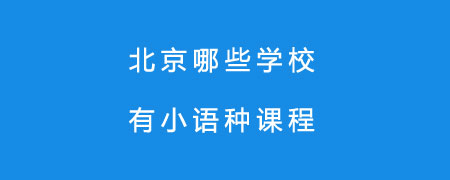 北京哪些学校

有小语种课程